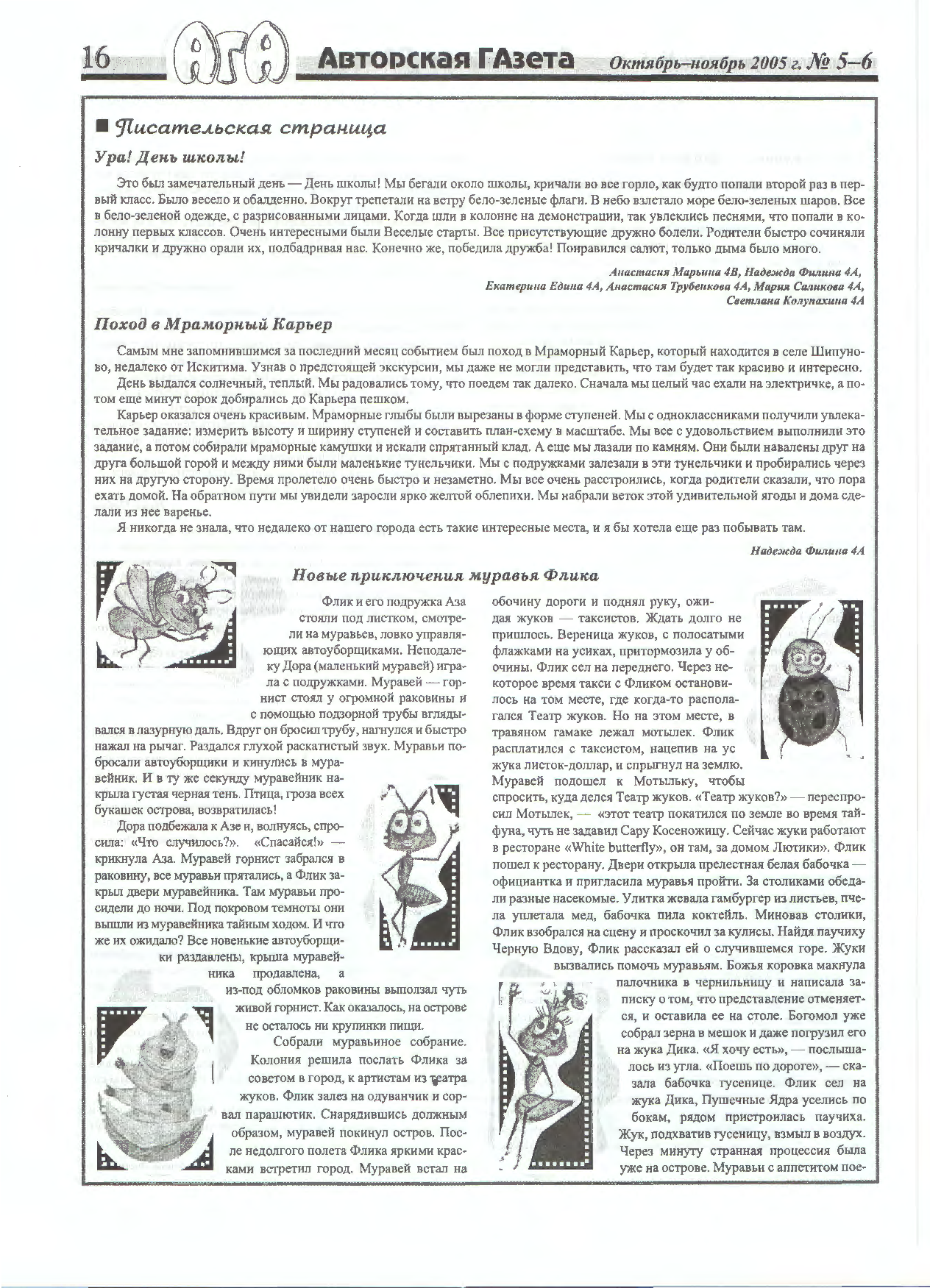 16 АГА Авторская ГАзета Октябрь–ноябрь 2005 г. № 5–6

■ Писательская страница

Ура! День школы!

Это был замечательный день — День школы! Мы бегали около школы, кричали во все горло, как будто попали второй раз в первый класс. Было весело и обалденно. Вокруг трепетали на ветру бело-зеленые флаги. В небо взлетало море бело-зеленых шаров. Все в бело-зеленой одежде, с разрисованными лицами. Когда шли в колонне на демонстрации, так увлеклись песнями, что попали в колонну первых классов. Очень интересными были Веселые старты. Все присутствующие дружно болели. Родители быстро сочиняли кричалки и дружно орали их, подбадривая нас. Конечно же, победила дружба! Понравился салют, только дыма было много.

Анастасия Марьина 4В, Надежда Филина 4А, Екатерина Едина 4А, Анастасия Трубенкова 4А, Мария Саликова 4А, Светлана Колупахина 4А

Поход в Мраморный Карьер

Самым мне запомнившимся за последний месяц событием был поход в Мраморный Карьер, который находится в селе Шипуново, недалеко от Искитима. Узнав о предстоящей экскурсии, мы даже не могли представить, что там будет так красиво и интересно.

День выдался солнечный, теплый. Мы радовались тому, что поедем так далеко. Сначала мы целый час ехали на электричке, а потом еще минут сорок добирались до Карьера пешком.

Карьер оказался очень красивым. Мраморные глыбы были вырезаны в форме ступеней. Мы с одноклассниками получили увлекательное задание: измерить высоту и ширину ступеней и составить план-схему в масштабе. Мы все с удовольствием выполнили это задание, а потом собирали мраморные камушки и искали спрятанный клад. А еще мы лазали по камням. Они были навалены друг на друга большой горой и между ними были маленькие тунельчики. Мы с подружками залезали в эти тунельчики и пробирались через них на другую сторону. Время пролетело очень быстро и незаметно. Мы все очень расстроились, когда родители сказали, что пора ехать домой. На обратном пути мы увидели заросли ярко желтой облепихи. Мы набрали веток этой удивительной ягоды и дома сделали из нее варенье.

Я никогда не знала, что недалеко от нашего города есть такие интересные места, и я бы хотела еще раз побывать там.

Надежда Филина 4А

Новые приключения муравья Флика

Флик и его подружка Аза стояли под листком, смотрели на муравьев, ловко управляющих автоуборщиками. Неподалеку Дора (маленький муравей) играла с подружками. Муравей — горнист стоял у огромной раковины и с помощью подзорной трубы вглядывался в лазурную даль. Вдруг он бросил трубу, нагнулся и быстро нажал на рычаг. Раздался глухой раскатистый звук. Муравьи побросали автоуборщики и кинулись в муравейник. И в ту же секунду муравейник накрыла густая черная тень. Птица, гроза всех букашек острова, возвратилась!

Дора подбежала к Азе и, волнуясь, спросила: «Что случилось?». «Спасайся!» — крикнула Аза. Муравей горнист забрался в раковину, все муравьи прятались, а Флик закрыл двери муравейника. Там муравьи просидели до ночи. Под покровом темноты они вышли из муравейника тайным ходом. И что же их ожидало? Все новенькие автоуборщики раздавлены, крыша муравейника продавлена, а из-под обломков раковины выползал чуть живой горнист. Как оказалось, на острове не осталось ни крупинки пищи.

Собрали муравьиное собрание. Колония решила послать Флика за советом в город, к артистам из театра жуков. Флик залез на одуванчик и сорвал парашютик. Снарядившись должным образом, муравей покинул остров. После недолгого полета Флика яркими красками встретил город. Муравей встал на обочину дороги и поднял руку, ожидая жуков — таксистов. Ждать долго не пришлось. Вереница жуков, с полосатыми флажками на усиках, притормозила у обочины. Флик сел на переднего. Через некоторое время такси с Фликом остановилось на том месте, где когда-то располагался Театр жуков. Но на этом месте, в травяном гамаке лежал мотылек. Флик расплатился с таксистом, нацепив на ус жука листок-доллар, и спрыгнул на землю. Муравей подошел к Мотыльку, чтобы спросить, куда делся Театр жуков. «Театр жуков?» — переспросил Мотылек, — «этот театр покатился по земле во время тайфуна, чуть не задавил Сару Косеножицу. Сейчас жуки работают в ресторане «White butterfly», он там, за домом Лютики». Флик пошел к ресторану. Двери открыла прелестная белая бабочка — официантка и пригласила муравья пройти. За столиками обедали разные насекомые. Улитка жевала гамбургер из листьев, пчела уплетала мед, бабочка пила коктейль. Миновав столики, Флик взобрался на сцену и проскочил за кулисы. Найдя паучиху Черную Вдову, Флик рассказал ей о случившемся горе. Жуки вызвались помочь муравьям. Божья коровка макнула палочника в чернильницу и написала записку о том, что представление отменяется, и оставила ее на столе. Богомол уже собрал зерна в мешок и даже погрузил его на жука Дика. «Я хочу есть», — послышалось из угла. «Поешь по дороге», — сказала бабочка гусенице. Флик сел на жука Дика, Пушечные Ядра уселись по бокам, рядом пристроилась паучиха. Жук, подхватив гусеницу, взмыл в воздух. Через минуту странная процессия была уже на острове. Муравьи с аппетитом пое-